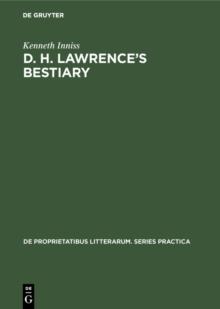 DE GRUYTER

Kenneth Inniss

D. H. LAWRENCE'S BESTIARY

DE PROPRIETATIBUS LITTERARUM. SERIES PRACTICA

DE
G